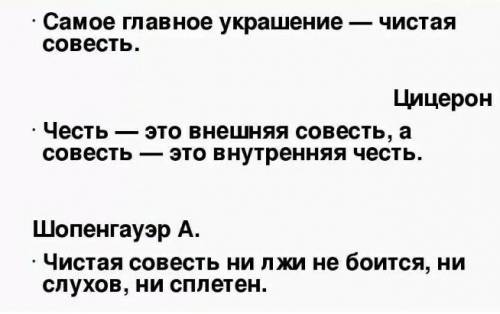 · Самое главное украшение — чистая совесть.

Цицерон

· Честь — это внешняя совесть, а совесть — это внутренняя честь.

Шопенгауэр А.

· Чистая совесть ни лжи не боится, ни слухов, ни сплетен.